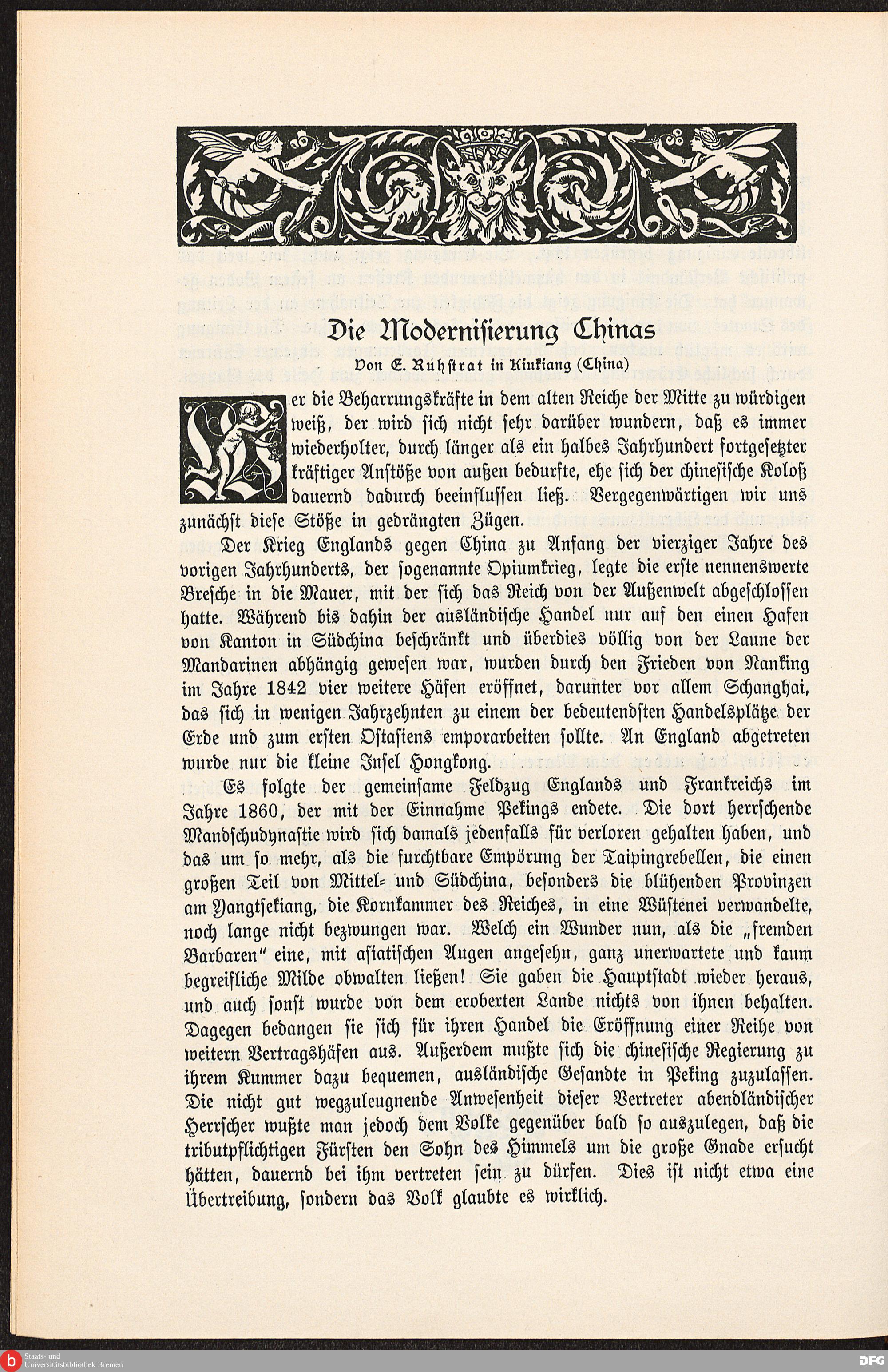 Die Modernisierung Chinas

Von E. Ruhstrat in Kiukiang (China)

Wer die Beharrungskräfte in dem alten Reiche der Mitte zu würdigen weiß, der wird sich nicht sehr darüber wundern, daß es immer wiederholter, durch länger als ein halbes Jahrhundert fortgesetzter kräftiger Anstöße von außen bedurfte, ehe sich der chinesische Koloß dauernd dadurch beeinflussen ließ. Vergegenwärtigen wir uns zunächst diese Stöße in gedrängten Zügen.

Der Krieg Englands gegen China zu Anfang der vierziger Jahre des vorigen Jahrhunderts, der sogenannte Opiumkrieg, legte die erste nennenswerte Bresche in die Mauer, mit der sich das Reich von der Außenwelt abgeschlossen hatte. Während bis dahin der ausländische Handel nur auf den einen Hafen von Kanton in Südchina beschränkt und überdies völlig von der Laune der Mandarinen abhängig gewesen war, wurden durch den Frieden von Nanking im Jahre 1842 vier weitere Häfen eröffnet, darunter vor allem Schanghai, das sich in wenigen Jahrzehnten zu einem der bedeutendsten Handelsplätze der Erde und zum ersten Ostasiens emporarbeiten sollte. An England abgetreten wurde nur die kleine Insel Hongkong.

Es folgte der gemeinsame Feldzug Englands und Frankreichs im Jahre 1860, der mit der Einnahme Pekings endete. Die dort herrschende Mandschudynastie wird sich damals jedenfalls für verloren gehalten haben, und das um so mehr, als die furchtbare Empörung der Taipingrebellen, die einen großen Teil von Mittel- und Südchina, besonders die blühenden Provinzen am Yangtsekiang, die Kornkammer des Reiches, in eine Wüstenei verwandelte, noch lange nicht bezwungen war. Welch ein Wunder nun, als die „fremden Barbaren“ eine, mit asiatischen Augen angesehn, ganz unerwartete und kaum begreifliche Milde obwalten ließen! Sie gaben die Hauptstadt wieder heraus, und auch sonst wurde von dem eroberten Lande nichts von ihnen behalten. Dagegen bedangen sie sich für ihren Handel die Eröffnung einer Reihe von weitern Vertragshäfen aus. Außerdem mußte sich die chinesische Regierung zu ihrem Kummer dazu bequemen, ausländische Gesandte in Peking zuzulassen. Die nicht gut wegzuleugnende Anwesenheit dieser Vertreter abendländischer Herrscher wußte man jedoch dem Volke gegenüber bald so auszulegen, daß die tributpflichtigen Fürsten den Sohn des Himmels um die große Gnade ersucht hätten, dauernd bei ihm vertreten sein zu dürfen. Dies ist nicht etwa eine Übertreibung, sondern das Volk glaubte es wirklich.

Staats- und Universitätsbibliothek Bremen

DFG